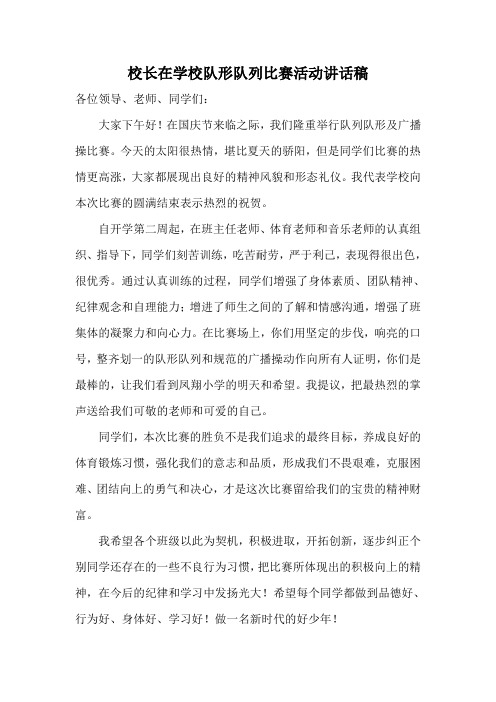 校长在学校队形队列比赛活动讲话稿

各位领导、老师、同学们：

大家下午好！在国庆节来临之际，我们隆重举行队列队形及广播操比赛。今天的太阳很热情，堪比夏天的骄阳，但是同学们比赛的热情更高涨，大家都展现出良好的精神风貌和形态礼仪。我代表学校向本次比赛的圆满结束表示热烈的祝贺。

自开学第二周起，在班主任老师、体育老师和音乐老师的认真组织、指导下，同学们刻苦训练，吃苦耐劳，严于利己，表现得很出色，很优秀。通过认真训练的过程，同学们增强了身体素质、团队精神、纪律观念和自理能力；增进了师生之间的了解和情感沟通，增强了班集体的凝聚力和向心力。在比赛场上，你们用坚定的步伐，响亮的口号，整齐划一的队形队列和规范的广播操动作向所有人证明，你们是最棒的，让我们看到凤翔小学的明天和希望。我提议，把最热烈的掌声送给我们可敬的老师和可爱的自己。

同学们，本次比赛的胜负不是我们追求的最终目标，养成良好的体育锻炼习惯，强化我们的意志和品质，形成我们不畏艰难，克服困难、团结向上的勇气和决心，才是这次比赛留给我们的宝贵的精神财富。

我希望各个班级以此为契机，积极进取，开拓创新，逐步纠正个别同学还存在的一些不良行为习惯，把比赛所体现出的积极向上的精神，在今后的纪律和学习中发扬光大！希望每个同学都做到品德好、行为好、身体好、学习好！做一名新时代的好少年！